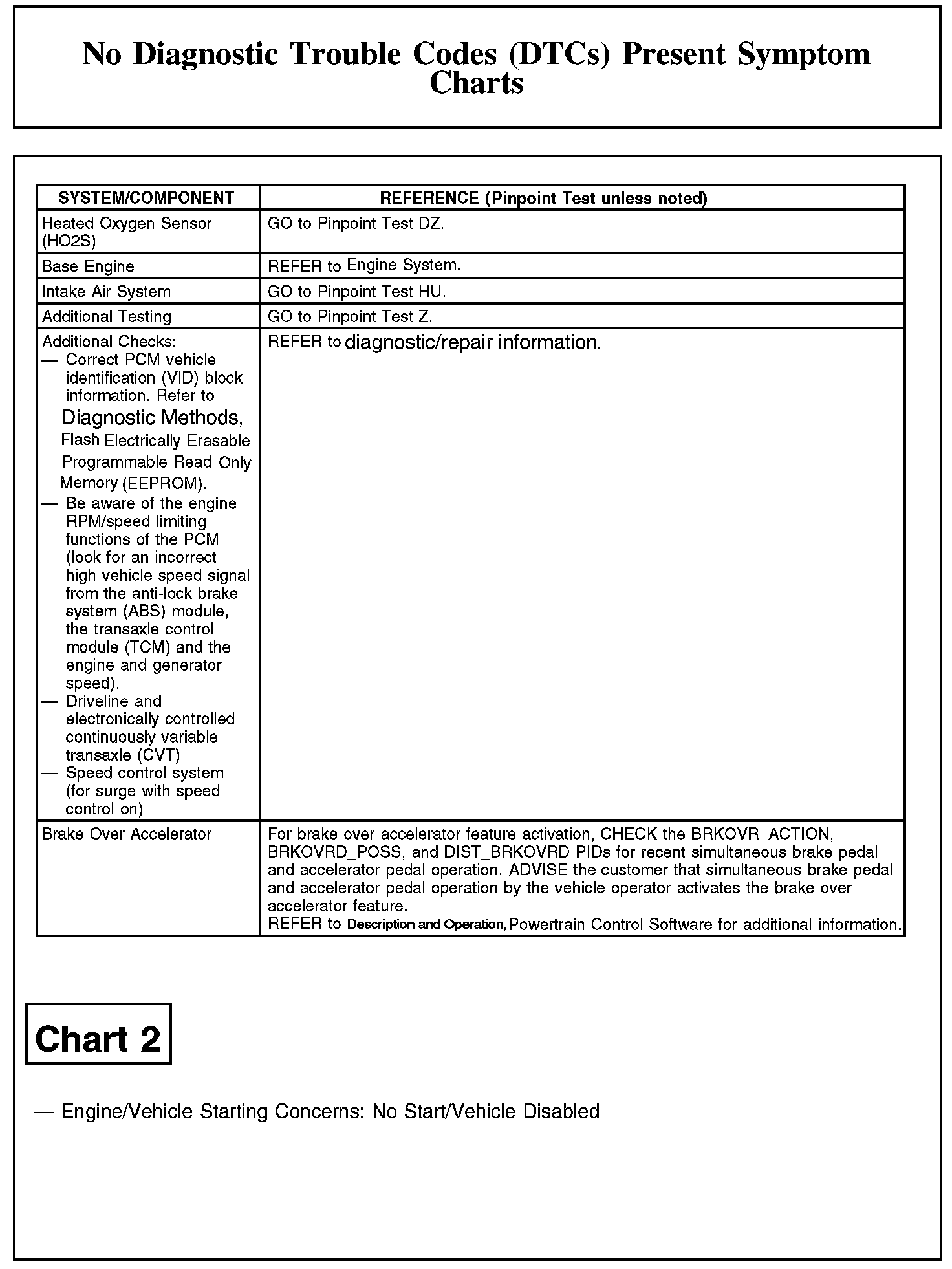 No Diagnostic Trouble Codes (DTCs) Present Symptom Charts

| SYSTEM/COMPONENT | REFERENCE (Pinpoint Test unless noted) |
|---|---|
| Heated Oxygen Sensor (HO2S) | GO to Pinpoint Test DZ. |
| Base Engine | REFER to Engine System. |
| Intake Air System | GO to Pinpoint Test HU. |
| Additional Testing | GO to Pinpoint Test Z. |
| Additional Checks: — Correct PCM vehicle identification (VID) block information. Refer to Diagnostic Methods, Flash Electrically Erasable Programmable Read Only Memory (EEPROM). — Be aware of the engine RPM/speed limiting functions of the PCM (look for an incorrect high vehicle speed signal from the anti-lock brake system (ABS) module, the transaxle control module (TCM) and the engine and generator speed). — Driveline and electronically controlled continuously variable transaxle (CVT) — Speed control system (for surge with speed control on) | REFER to diagnostic/repair information. |
| Brake Over Accelerator | For brake over accelerator feature activation, CHECK the BRKOVR_ACTION, BRKOVRD_POSS, and DIST_BRKOVRD PIDs for recent simultaneous brake pedal and accelerator pedal operation. ADVISE the customer that simultaneous brake pedal and accelerator pedal operation by the vehicle operator activates the brake over accelerator feature. REFER to Description and Operation, Powertrain Control Software for additional information. |

Chart 2

— Engine/Vehicle Starting Concerns: No Start/Vehicle Disabled